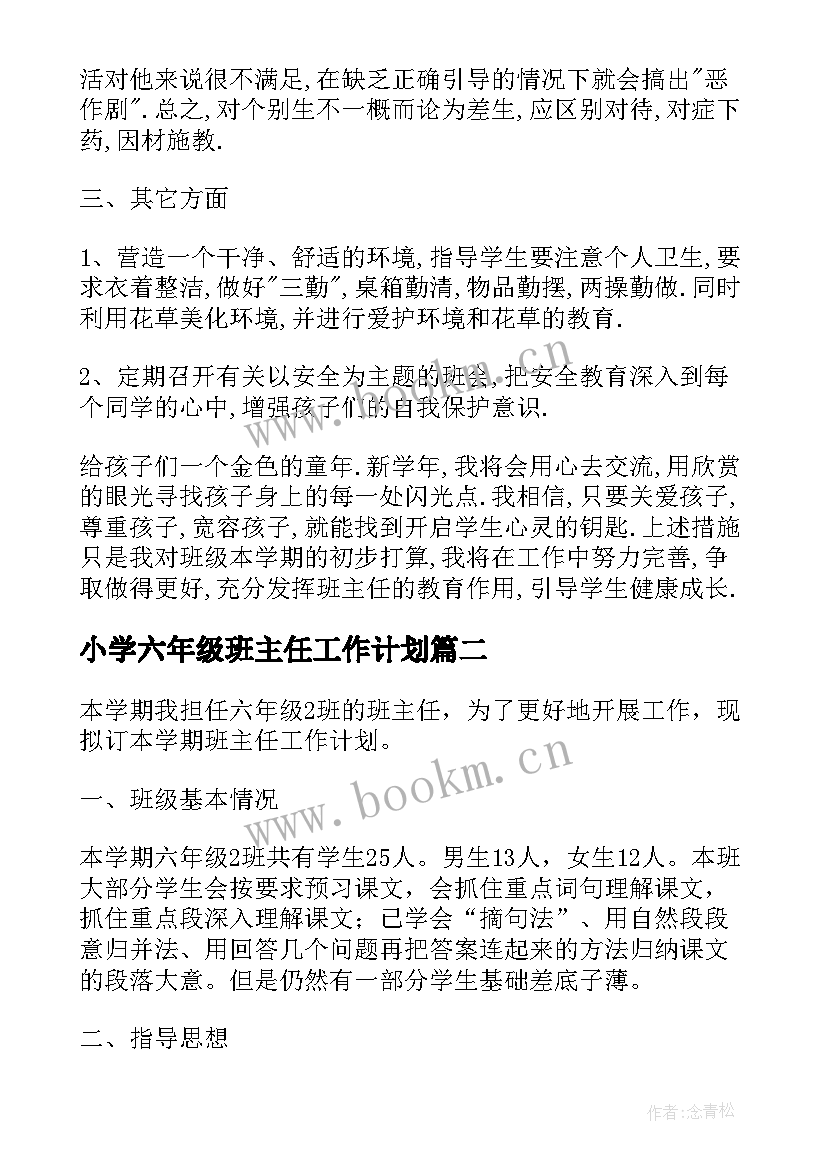 活对他来说很不满足,在缺乏正确引导的情况下就会搞出"恶作剧".总之,对个别生不一概而论为差生,应区别对待,对症下药,因材施教.

三、其它方面

1、营造一个干净、舒适的环境,指导学生要注意个人卫生,要求衣着整洁,做好"三勤",桌箱勤清,物品勤摆,两操勤做.同时利用花草美化环境,并进行爱护环境和花草的教育.

2、定期召开有关以安全为主题的班会,把安全教育深入到每个同学的心中,增强孩子们的自我保护意识.

给孩子们一个金色的童年.新学年,我将会用心去交流,用欣赏的眼光寻找孩子身上的每一处闪光点.我相信,只要关爱孩子,尊重孩子,宽容孩子,就能找到开启学生心灵的钥匙.上述措施只是我对班级本学期的初步打算,我将在工作中努力完善,争取做得更好,充分发挥班主任的教育作用,引导学生健康成长.

小学六年级班主任工作计划篇二

本学期我担任六年级2班的班主任，为了更好地开展工作，现拟订本学期班主任工作计划。

一、班级基本情况

本学期六年级2班共有学生25人。男生13人，女生12人。本班大部分学生会按要求预习课文，会抓住重点词句理解课文，抓住重点段深入理解课文；已学会“摘句法”、用自然段段意归并法、用回答几个问题再把答案连起来的方法归纳课文的段落大意。但是仍然有一部分学生基础差底子薄。

二、指导思想

www.bookm.cn

作者:念青松